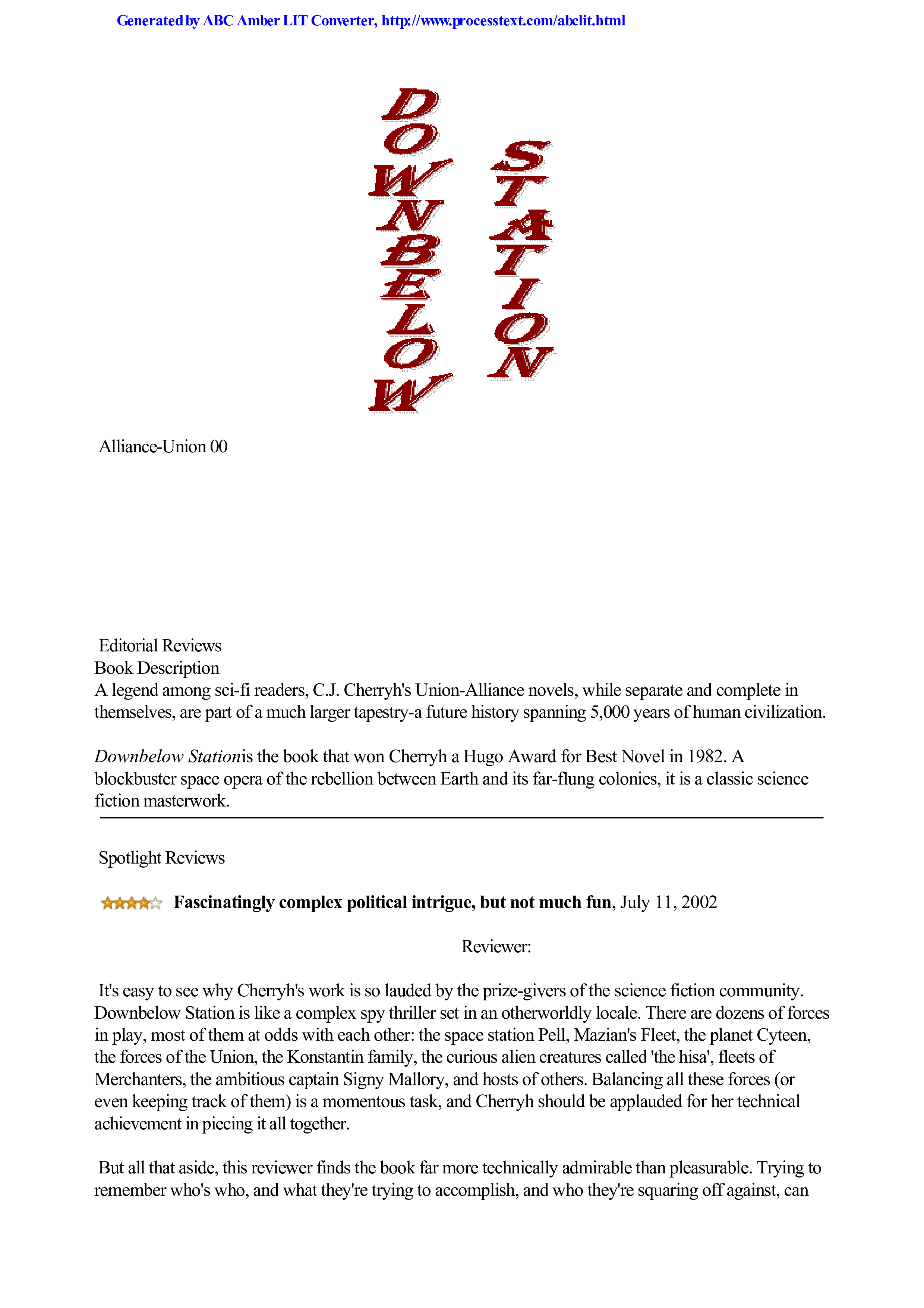 Generated by ABC Amber LIT Converter, http://www.processtext.com/abclit.html

DOWNBELOW

STATION

Alliance-Union 00

Editorial Reviews
Book Description
A legend among sci-fi readers, C.J. Cherryh's Union-Alliance novels, while separate and complete in themselves, are part of a much larger tapestry-a future history spanning 5,000 years of human civilization.

Downbelow Stationis the book that won Cherryh a Hugo Award for Best Novel in 1982. A blockbuster space opera of the rebellion between Earth and its far-flung colonies, it is a classic science fiction masterwork.

Spotlight Reviews

Fascinatingly complex political intrigue, but not much fun, July 11, 2002

Reviewer:

It's easy to see why Cherryh's work is so lauded by the prize-givers of the science fiction community. Downbelow Station is like a complex spy thriller set in an otherworldly locale. There are dozens of forces in play, most of them at odds with each other: the space station Pell, Mazian's Fleet, the planet Cyteen, the forces of the Union, the Konstantin family, the curious alien creatures called 'the hisa', fleets of Merchanters, the ambitious captain Signy Mallory, and hosts of others. Balancing all these forces (or even keeping track of them) is a momentous task, and Cherryh should be applauded for her technical achievement in piecing it all together.

But all that aside, this reviewer finds the book far more technically admirable than pleasurable. Trying to remember who's who, and what they're trying to accomplish, and who they're squaring off against, can